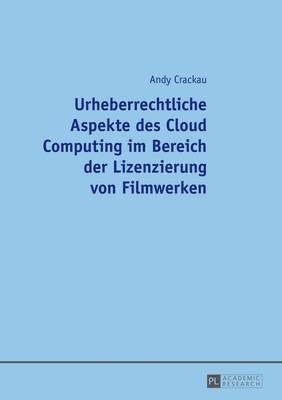 Andy Crackau

Urheberrechtliche Aspekte des Cloud Computing im Bereich der Lizenzierung von Filmwerken

PL ACADEMIC RESEARCH